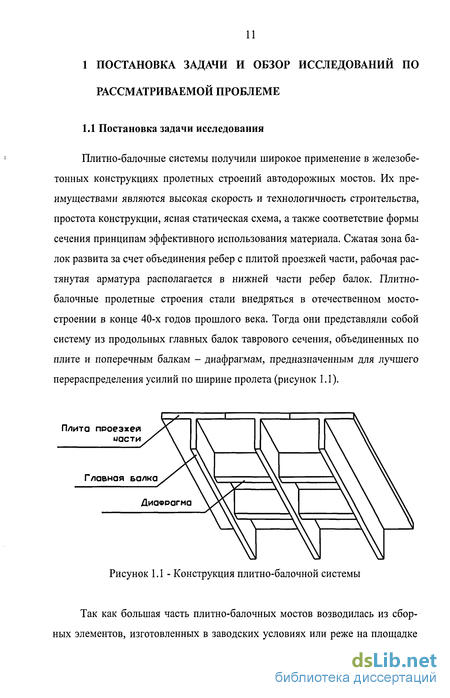 11

1 ПОСТАНОВКА ЗАДАЧИ И ОБЗОР ИССЛЕДОВАНИЙ ПО РАССМАТРИВАЕМОЙ ПРОБЛЕМЕ

1.1 Постановка задачи исследования

Плитно-балочные системы получили широкое применение в железобетонных конструкциях пролетных строений автодорожных мостов. Их преимуществами являются высокая скорость и технологичность строительства, простота конструкции, ясная статическая схема, а также соответствие формы сечения принципам эффективного использования материала. Сжатая зона балок развита за счет объединения ребер с плитой проезжей части, рабочая растянутая арматура располагается в нижней части ребер балок. Плитно-балочные пролетные строения стали внедряться в отечественном мостостроении в конце 40-х годов прошлого века. Тогда они представляли собой систему из продольных главных балок таврового сечения, объединенных по плите и поперечным балкам – диафрагмам, предназначенным для лучшего перераспределения усилий по ширине пролета (рисунок 1.1).

Плита проезжей части

Главная балка

Диафрагма

Рисунок 1.1 - Конструкция плитно-балочной системы

Так как большая часть плитно-балочных мостов возводилась из сборных элементов, изготовленных в заводских условиях или реже на площадке

dsLib.net
библиотека диссертаций